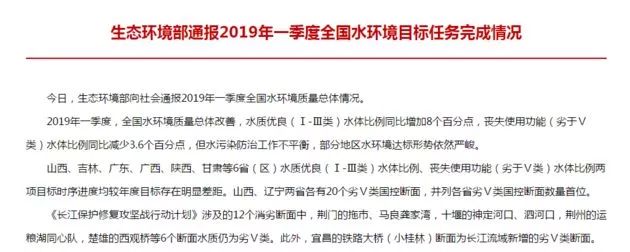 生态环境部通报2019年一季度全国水环境目标任务完成情况

今日，生态环境部向社会通报2019年一季度全国水环境质量总体情况。

2019年一季度，全国水环境质量总体改善，水质优良（Ⅰ-Ⅲ类）水体比例同比增加8个百分点，丧失使用功能（劣于Ⅴ类）水体比例同比减少3.6个百分点，但水污染防治工作不平衡，部分地区水环境达标形势依然严峻。

山西、吉林、广东、广西、陕西、甘肃等6省（区）水质优良（Ⅰ-Ⅲ类）水体比例、丧失使用功能（劣于Ⅴ类）水体比例两项目标时序进度均较年度目标存在明显差距。山西、辽宁两省各有20个劣Ⅴ类国控断面，并列各省劣Ⅴ类国控断面数量首位。

《长江保护修复攻坚战行动计划》涉及的12个消劣断面中，荆门的拖市、马良龚家湾，十堰的神定河口、泗河口，荆州的运粮湖同心队，楚雄的西观桥等6个断面水质仍为劣Ⅴ类。此外，宜昌的铁路大桥（小桂林）断面为长江流域新增的劣Ⅴ类断面。